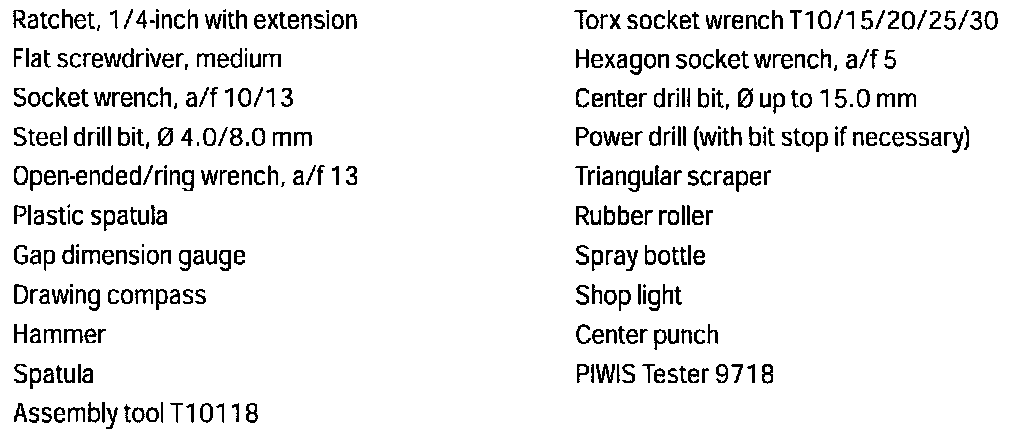 Ratchet, 1/4-inch with extension
Flat screwdriver, medium
Socket wrench, a/f 10/13
Steel drill bit, Ø 4.0/8.0 mm
Open-ended/ring wrench, a/f 13
Plastic spatula
Gap dimension gauge
Drawing compass
Hammer
Spatula
Assembly tool T10118

Torx socket wrench T10/15/20/25/30
Hexagon socket wrench, a/f 5
Center drill bit, Ø up to 15.0 mm
Power drill (with bit stop if necessary)
Triangular scraper
Rubber roller
Spray bottle
Shop light
Center punch
PIWIS Tester 9718